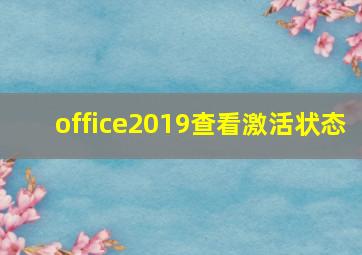 office2019查看激活状态